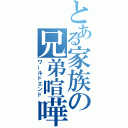 とある家族の兄弟喧嘩
ワールドエンド